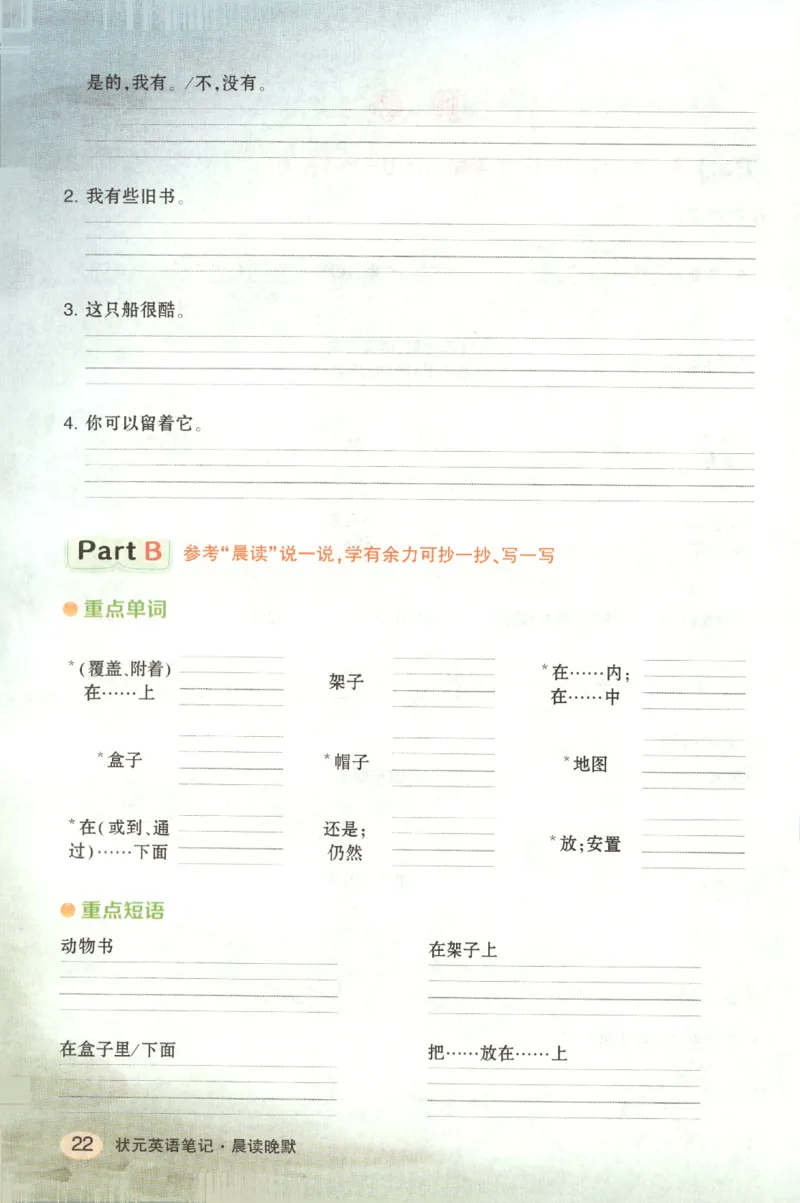 是的,我有。/不,没有。

2. 我有些旧书。

3. 这只船很酷。

4. 你可以留着它。

Part B 参考“晨读”说一说,学有余力可抄一抄、写一写

重点单词

*(覆盖、附着)在……上

架子

*在……内;在……中

*盒子

*帽子

*地图

*在(或到、通过)……下面

还是;仍然

*放;安置

重点短语

动物书

在架子上

在盒子里/下面

把……放在……上

22 状元英语笔记·晨读晚默